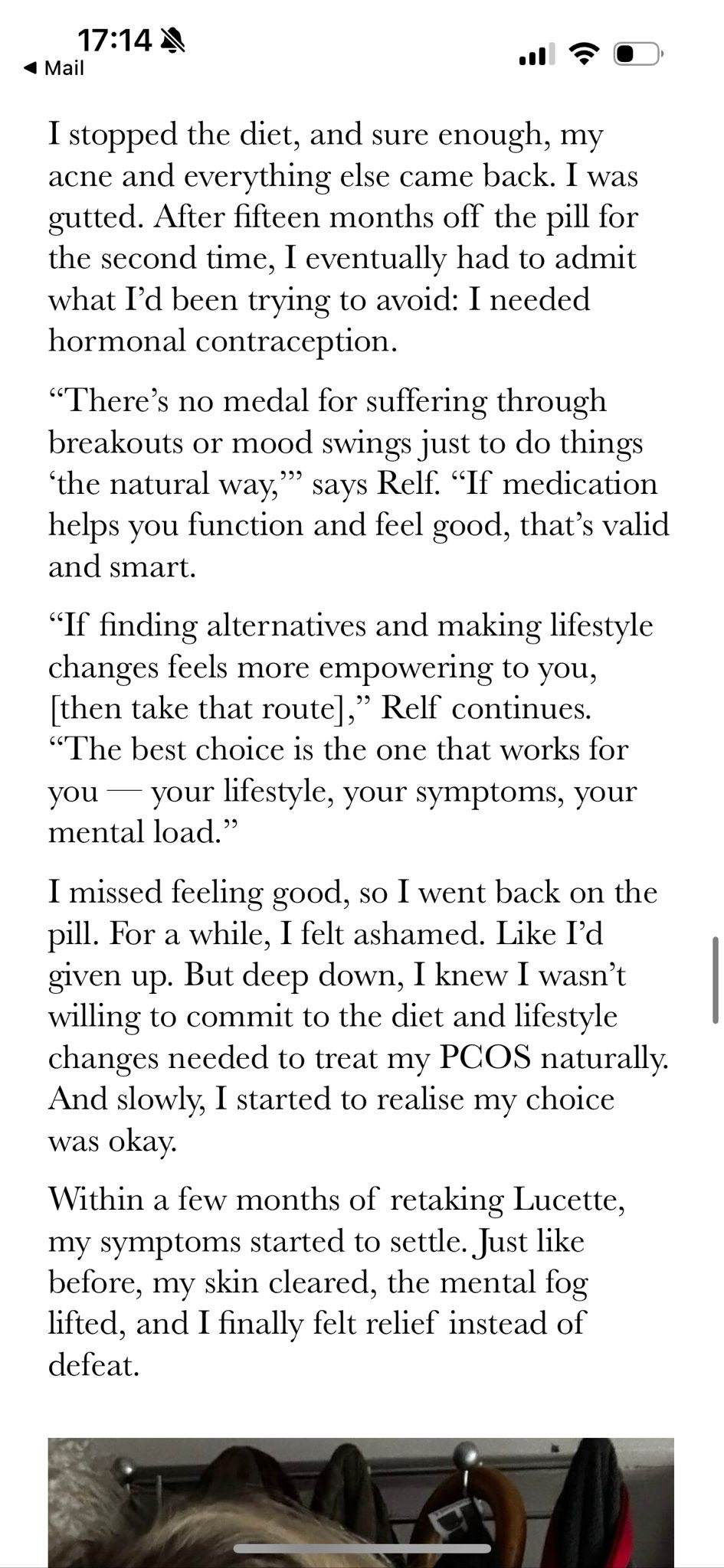 17:14
◀ Mail

I stopped the diet, and sure enough, my acne and everything else came back. I was gutted. After fifteen months off the pill for the second time, I eventually had to admit what I'd been trying to avoid: I needed hormonal contraception.

"There's no medal for suffering through breakouts or mood swings just to do things 'the natural way,'" says Relf. "If medication helps you function and feel good, that's valid and smart.

"If finding alternatives and making lifestyle changes feels more empowering to you, [then take that route]," Relf continues. "The best choice is the one that works for you — your lifestyle, your symptoms, your mental load."

I missed feeling good, so I went back on the pill. For a while, I felt ashamed. Like I'd given up. But deep down, I knew I wasn't willing to commit to the diet and lifestyle changes needed to treat my PCOS naturally. And slowly, I started to realise my choice was okay.

Within a few months of retaking Lucette, my symptoms started to settle. Just like before, my skin cleared, the mental fog lifted, and I finally felt relief instead of defeat.